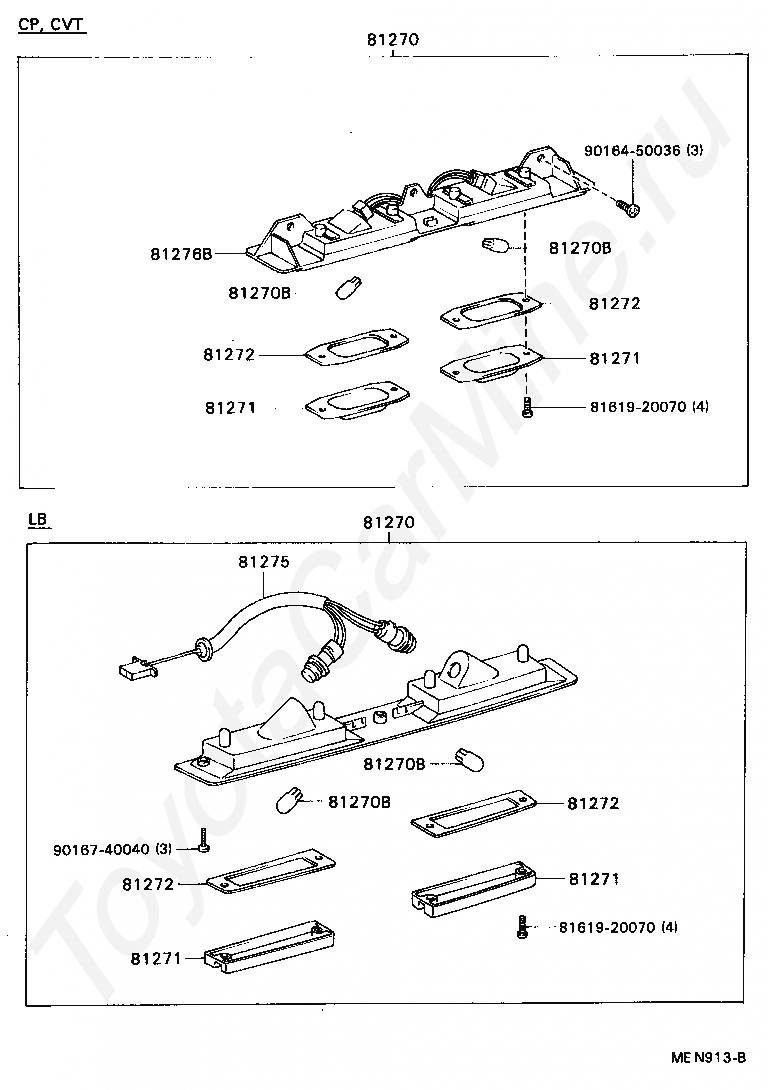 CP, CVT

81270

90164-50036 (3)

81276B

81270B

81270B

81272

81272

81271

81271

81619-20070 (4)

LB

81270

81275

81270B

81270B

81272

90167-40040 (3)

81272

81271

81619-20070 (4)

81271

ToyotaCarMine.ru

ME N913-B